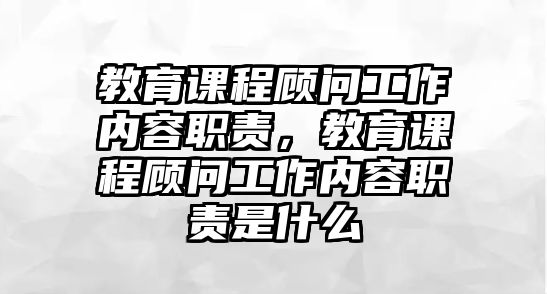 教育课程顾问工作内容职责，教育课程顾问工作内容职责是什么